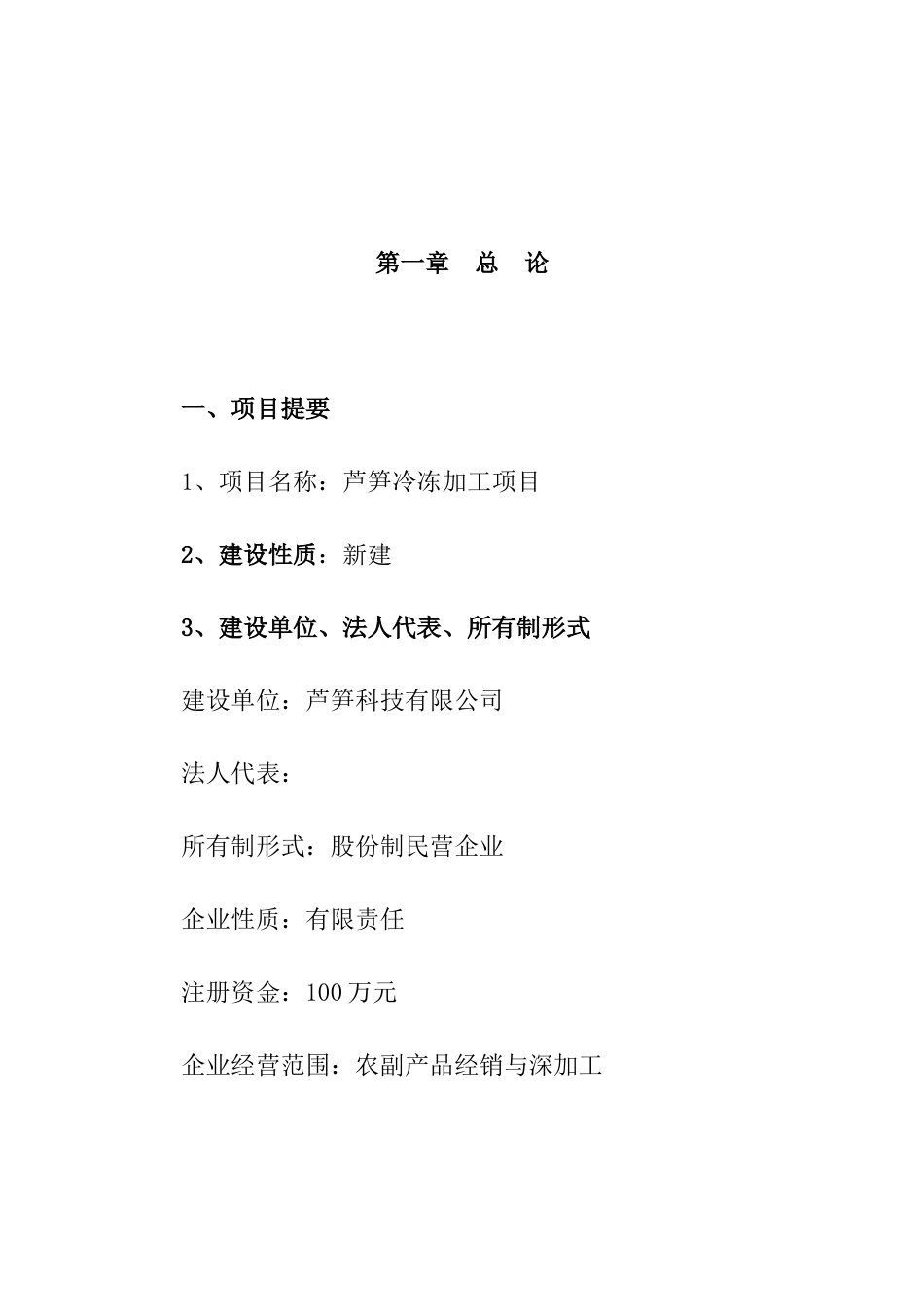 第一章　总　论

一、项目提要

1、项目名称：芦笋冷冻加工项目

2、建设性质：新建

3、建设单位、法人代表、所有制形式

建设单位：芦笋科技有限公司

法人代表：

所有制形式：股份制民营企业

企业性质：有限责任

注册资金：100 万元

企业经营范围：农副产品经销与深加工